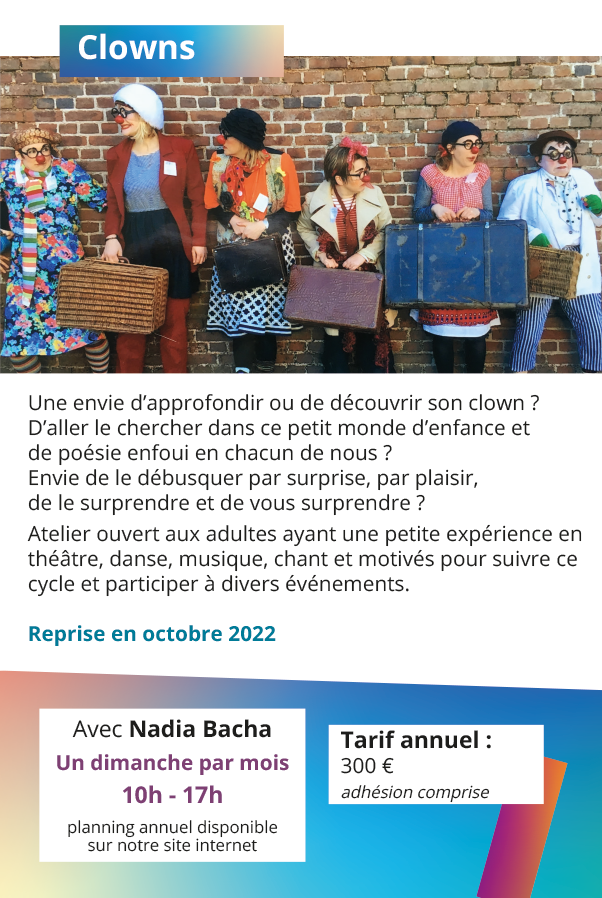 Clowns

Une envie d'approfondir ou de découvrir son clown ? D'aller le chercher dans ce petit monde d'enfance et de poésie enfoui en chacun de nous ? Envie de le débusquer par surprise, par plaisir, de le surprendre et de vous surprendre ?

Atelier ouvert aux adultes ayant une petite expérience en théâtre, danse, musique, chant et motivés pour suivre ce cycle et participer à divers événements.

Reprise en octobre 2022

Avec Nadia Bacha
Un dimanche par mois
10h - 17h
planning annuel disponible sur notre site internet

Tarif annuel :
300 €
adhésion comprise